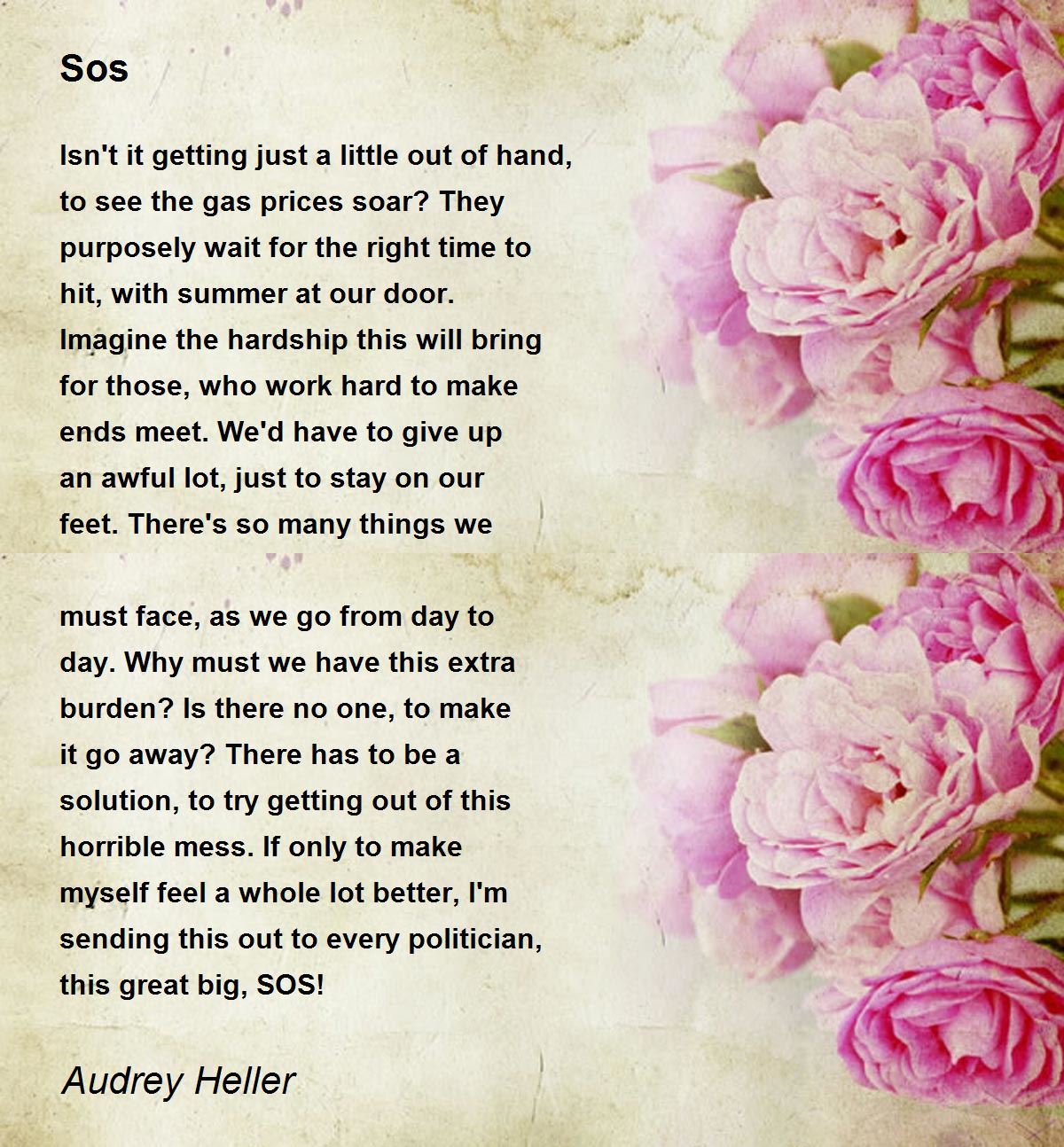 Sos

Isn't it getting just a little out of hand, to see the gas prices soar? They purposely wait for the right time to hit, with summer at our door. Imagine the hardship this will bring for those, who work hard to make ends meet. We'd have to give up an awful lot, just to stay on our feet. There's so many things we

must face, as we go from day to day. Why must we have this extra burden? Is there no one, to make it go away? There has to be a solution, to try getting out of this horrible mess. If only to make myself feel a whole lot better, I'm sending this out to every politician, this great big, SOS!

Audrey Heller